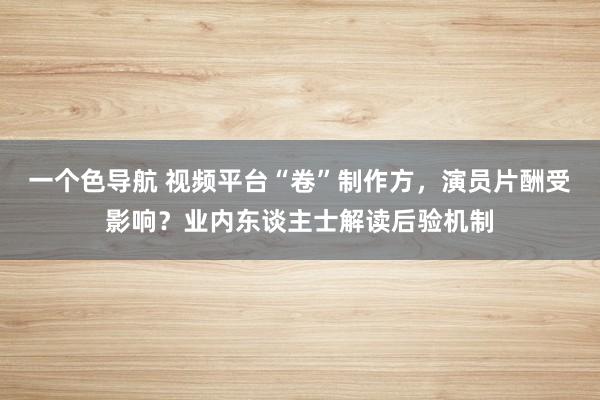 一个色导航 视频平台“卷”制作方，演员片酬受影响？业内东谈主士解读后验机制